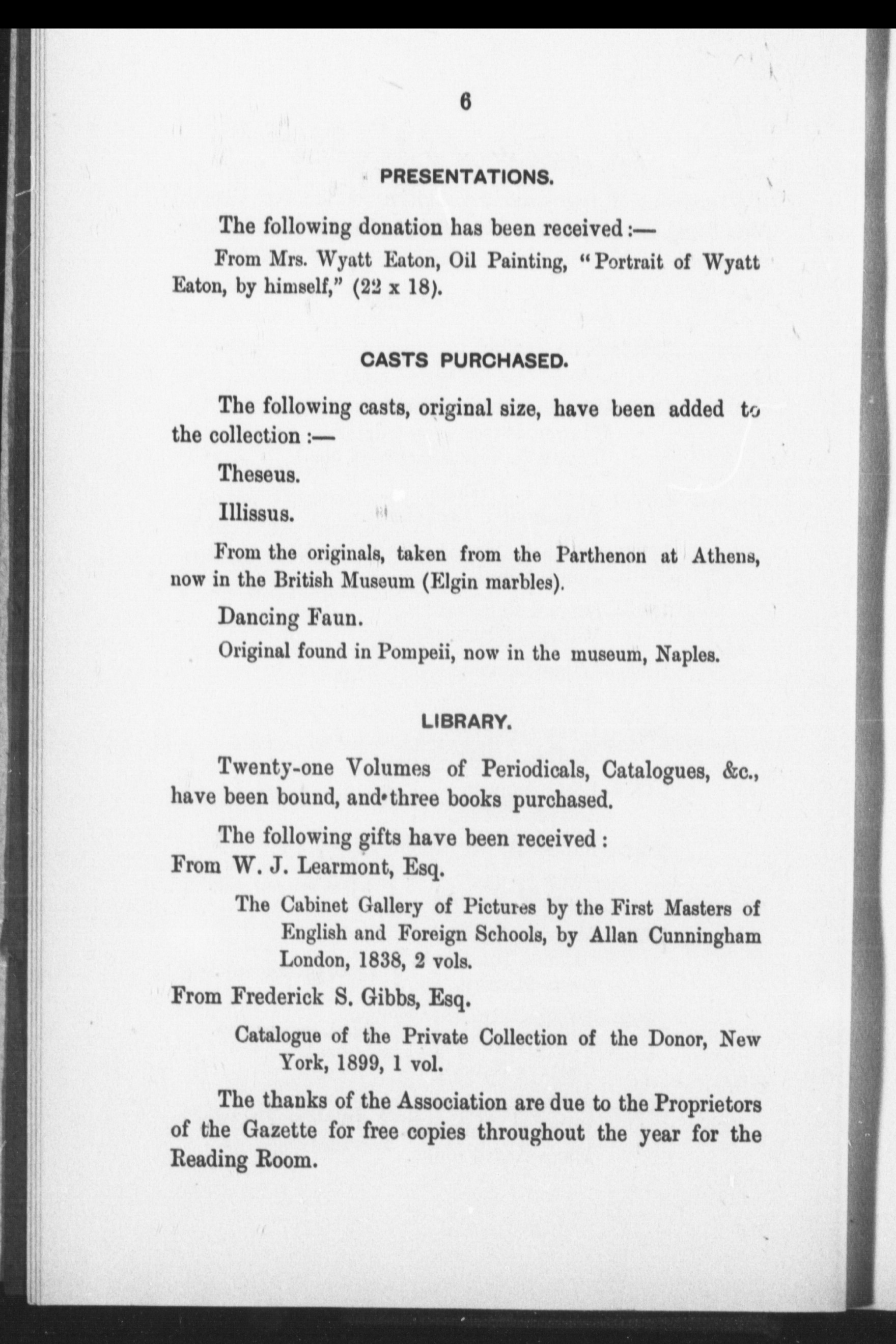 6

PRESENTATIONS.

The following donation has been received :—

From Mrs. Wyatt Eaton, Oil Painting, "Portrait of Wyatt Eaton, by himself," (22 x 18).

CASTS PURCHASED.

The following casts, original size, have been added to the collection :—

Theseus.

Illissus.

From the originals, taken from the Parthenon at Athens, now in the British Museum (Elgin marbles).

Dancing Faun.

Original found in Pompeii, now in the museum, Naples.

LIBRARY.

Twenty-one Volumes of Periodicals, Catalogues, &c., have been bound, and three books purchased.

The following gifts have been received :

From W. J. Learmont, Esq.

The Cabinet Gallery of Pictures by the First Masters of English and Foreign Schools, by Allan Cunningham London, 1838, 2 vols.

From Frederick S. Gibbs, Esq.

Catalogue of the Private Collection of the Donor, New York, 1899, 1 vol.

The thanks of the Association are due to the Proprietors of the Gazette for free copies throughout the year for the Reading Room.